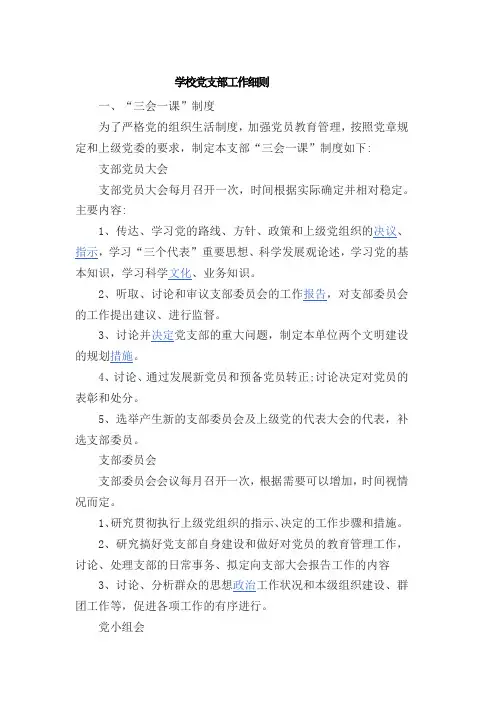 学校党支部工作细则

一、“三会一课”制度

为了严格党的组织生活制度，加强党员教育管理，按照党章规定和上级党委的要求，制定本支部“三会一课”制度如下：

支部党员大会

支部党员大会每月召开一次，时间根据实际确定并相对稳定。主要内容：

1、传达、学习党的路线、方针、政策和上级党组织的决议、指示，学习“三个代表”重要思想、科学发展观论述，学习党的基本知识，学习科学文化、业务知识。

2、听取、讨论和审议支部委员会的工作报告，对支部委员会的工作提出建议、进行监督。

3、讨论并决定党支部的重大问题，制定本单位两个文明建设的规划措施。

4、讨论、通过发展新党员和预备党员转正；讨论决定对党员的表彰和处分。

5、选举产生新的支部委员会及上级党的代表大会的代表，补选支部委员。

支部委员会

支部委员会会议每月召开一次，根据需要可以增加，时间视情况而定。

1、研究贯彻执行上级党组织的指示、决定的工作步骤和措施。

2、研究搞好党支部自身建设和做好对党员的教育管理工作，讨论、处理支部的日常事务、拟定向支部大会报告工作的内容

3、讨论、分析群众的思想政治工作状况和本级组织建设、群团工作等，促进各项工作的有序进行。

党小组会